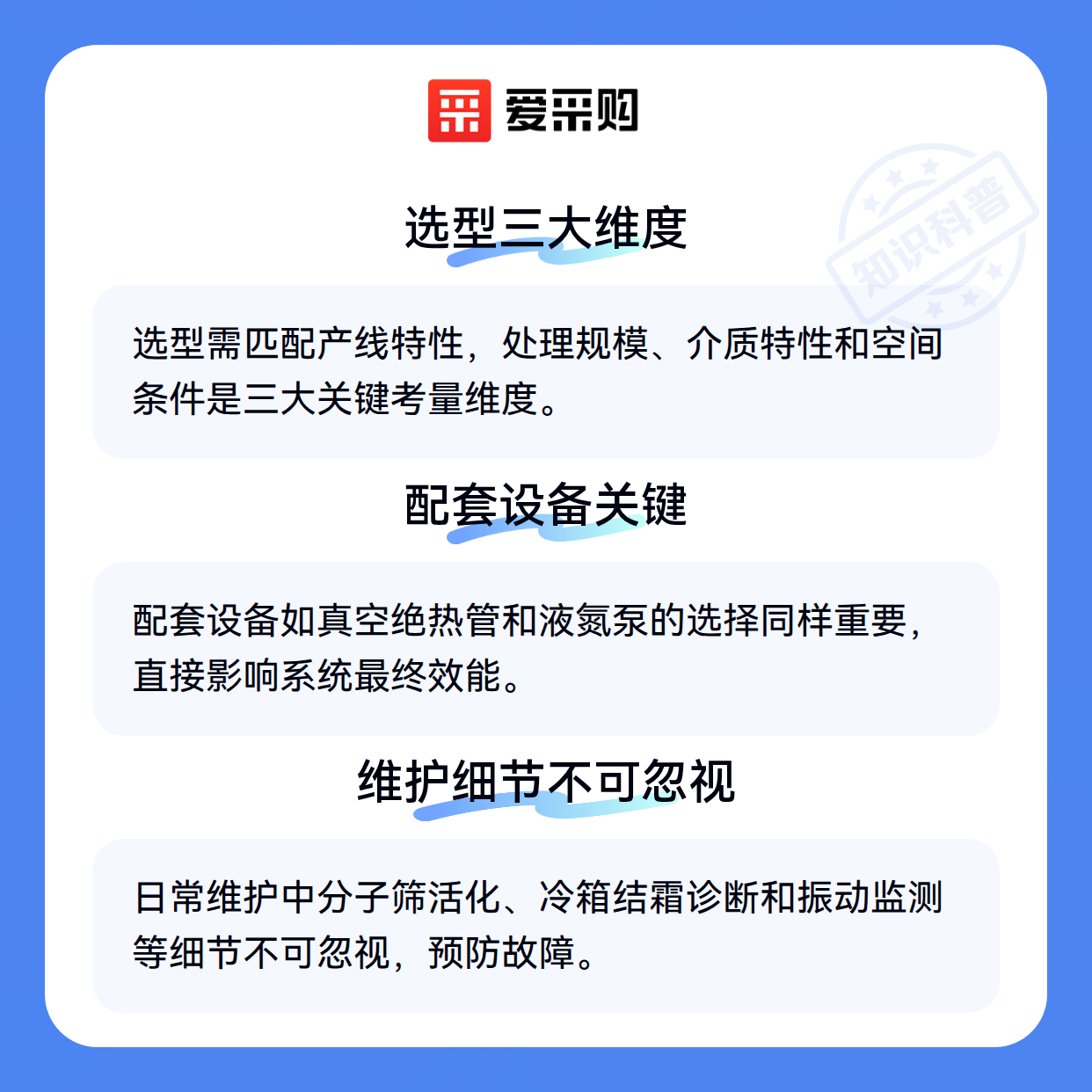 爱采购

选型三大维度

选型需匹配产线特性，处理规模、介质特性和空间条件是三大关键考量维度。

配套设备关键

配套设备如真空绝热管和液氮泵的选择同样重要，直接影响系统最终效能。

维护细节不可忽视

日常维护中分子筛活化、冷箱结霜诊断和振动监测等细节不可忽视，预防故障。

知识科普